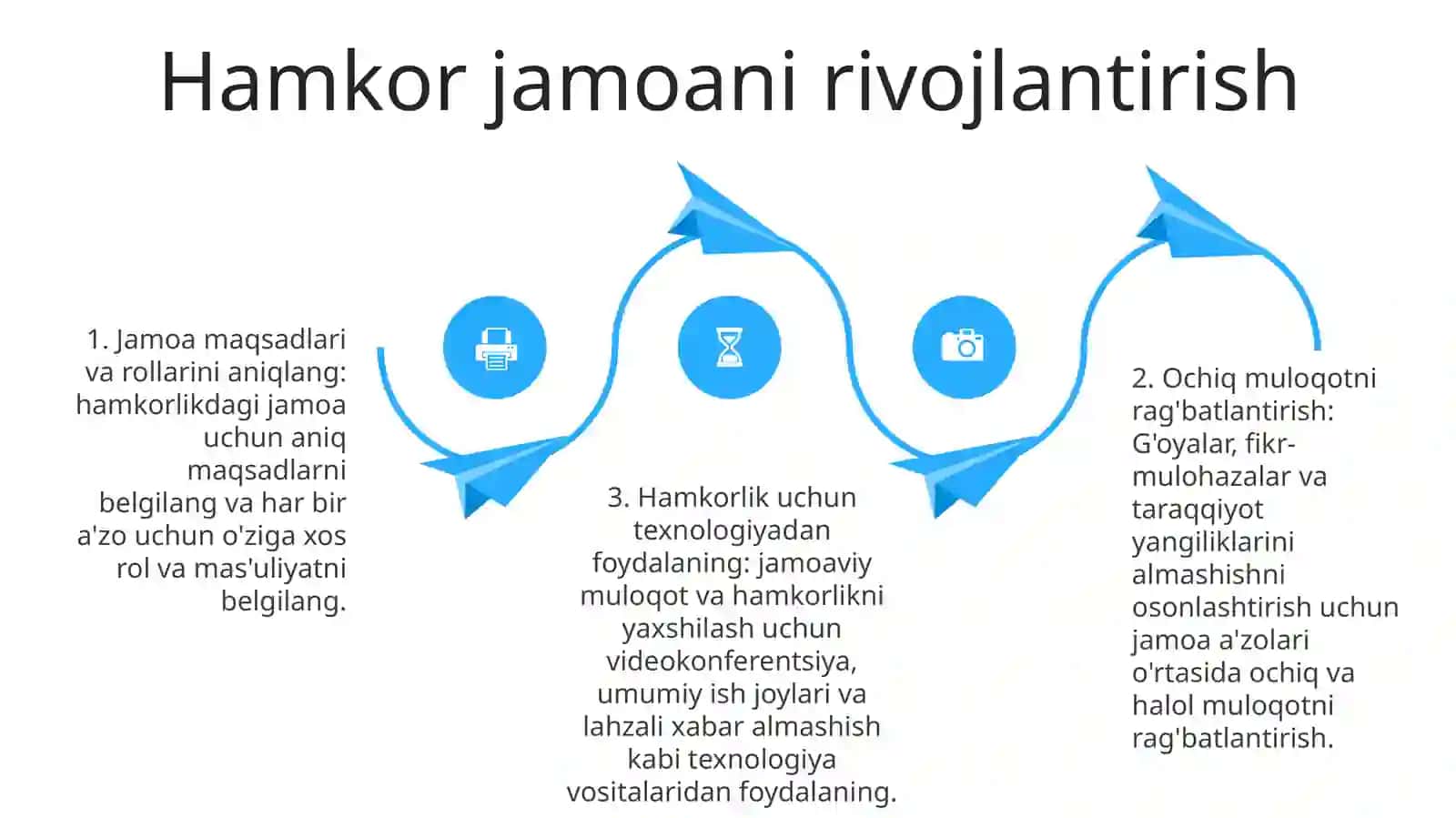 Hamkor jamoani rivojlantirish

1. Jamoa maqsadlari va rollarini aniqlang: hamkorlikdagi jamoa uchun aniq maqsadlarni belgilang va har bir a'zo uchun o'ziga xos rol va mas'uliyatni belgilang.

3. Hamkorlik uchun texnologiyadan foydalaning: jamoaviy muloqot va hamkorlikni yaxshilash uchun videokonferentsiya, umumiy ish joylari va lahzali xabar almashish kabi texnologiya vositalaridan foydalaning.

2. Ochiq muloqotni rag'batlantirish: G'oyalar, fikr-mulohazalar va taraqqiyot yangiliklarini almashishni osonlashtirish uchun jamoa a'zolari o'rtasida ochiq va halol muloqotni rag'batlantirish.